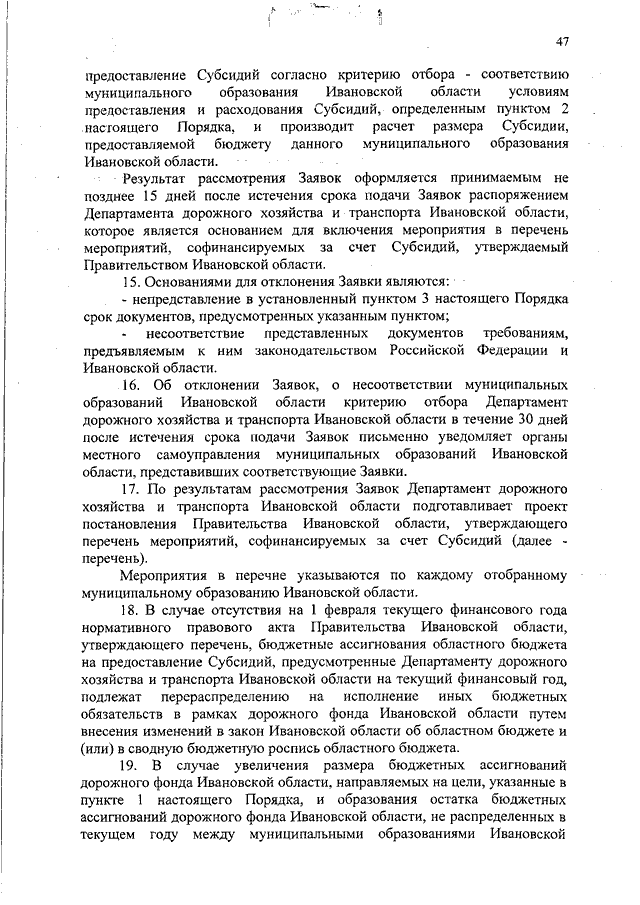 47

предоставление Субсидий согласно критерию отбора - соответствию муниципального образования Ивановской области условиям предоставления и расходования Субсидий, определенным пунктом 2 настоящего Порядка, и производит расчет размера Субсидии, предоставляемой бюджету данного муниципального образования Ивановской области.

Результат рассмотрения Заявок оформляется принимаемым не позднее 15 дней после истечения срока подачи Заявок распоряжением Департамента дорожного хозяйства и транспорта Ивановской области, которое является основанием для включения мероприятия в перечень мероприятий, софинансируемых за счет Субсидий, утверждаемый Правительством Ивановской области.

15. Основаниями для отклонения Заявки являются:

- непредставление в установленный пунктом 3 настоящего Порядка срок документов, предусмотренных указанным пунктом;

- несоответствие представленных документов требованиям, предъявляемым к ним законодательством Российской Федерации и Ивановской области.

16. Об отклонении Заявок, о несоответствии муниципальных образований Ивановской области критерию отбора Департамент дорожного хозяйства и транспорта Ивановской области в течение 30 дней после истечения срока подачи Заявок письменно уведомляет органы местного самоуправления муниципальных образований Ивановской области, представивших соответствующие Заявки.

17. По результатам рассмотрения Заявок Департамент дорожного хозяйства и транспорта Ивановской области подготавливает проект постановления Правительства Ивановской области, утверждающего перечень мероприятий, софинансируемых за счет Субсидий (далее - перечень).

Мероприятия в перечне указываются по каждому отобранному муниципальному образованию Ивановской области.

18. В случае отсутствия на 1 февраля текущего финансового года нормативного правового акта Правительства Ивановской области, утверждающего перечень, бюджетные ассигнования областного бюджета на предоставление Субсидий, предусмотренные Департаменту дорожного хозяйства и транспорта Ивановской области на текущий финансовый год, подлежат перераспределению на исполнение иных бюджетных обязательств в рамках дорожного фонда Ивановской области путем внесения изменений в закон Ивановской области об областном бюджете и (или) в сводную бюджетную роспись областного бюджета.

19. В случае увеличения размера бюджетных ассигнований дорожного фонда Ивановской области, направляемых на цели, указанные в пункте 1 настоящего Порядка, и образования остатка бюджетных ассигнований дорожного фонда Ивановской области, не распределенных в текущем году между муниципальными образованиями Ивановской